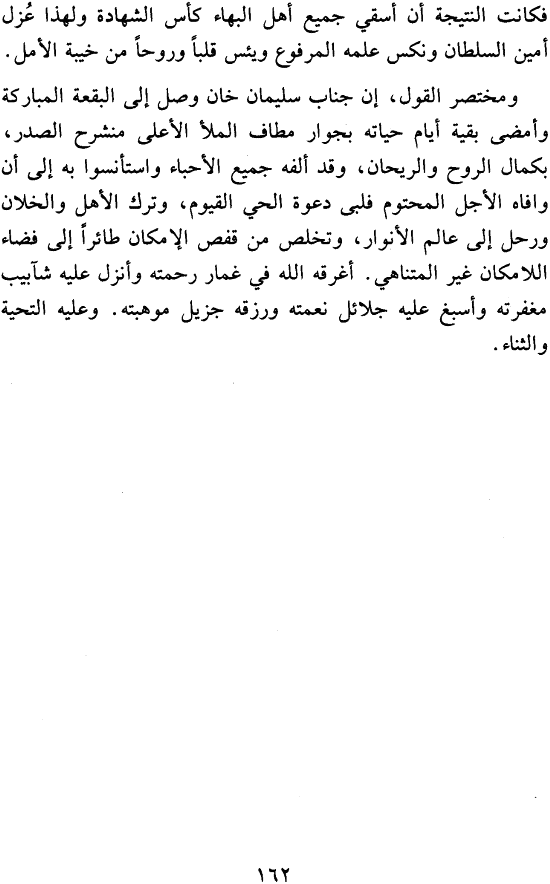 فكانت النتيجة أن أسقي جميع أهل البهاء كأس الشهادة ولهذا عُزل أمين السلطان ونكس علمه المرفوع ويئس قلباً وروحاً من خيبة الأمل.

ومختصر القول، إن جناب سليمان خان وصل إلى البقعة المباركة وأمضى بقية أيام حياته بجوار مطاف الملأ الأعلى منشرح الصدر، بكمال الروح والريحان، وقد ألفه جميع الأحباء واستأنسوا به إلى أن وافاه الأجل المحتوم فلبى دعوة الحي القيوم، وترك الأهل والخلان ورحل إلى عالم الأنوار، وتخلص من قفص الإمكان طائراً إلى فضاء اللامكان غير المتناهي. أغرقه الله في غمار رحمته وأنزل عليه شآبيب مغفرته وأسبغ عليه جلائل نعمته ورزقه جزيل موهبته. وعليه التحية والثناء.

١٦٢